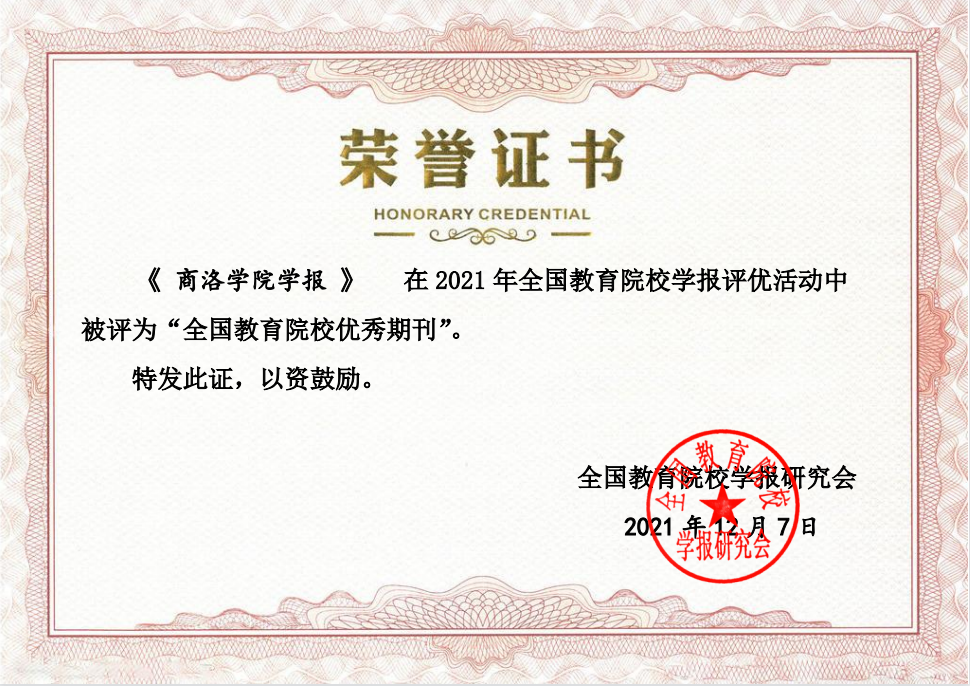 荣誉证书
HONORARY CREDENTIAL

《商洛学院学报》 在2021年全国教育院校学报评优活动中被评为“全国教育院校优秀期刊”。

特发此证，以资鼓励。

全国教育院校学报研究会
2021年12月7日

全国教育院校学报研究会